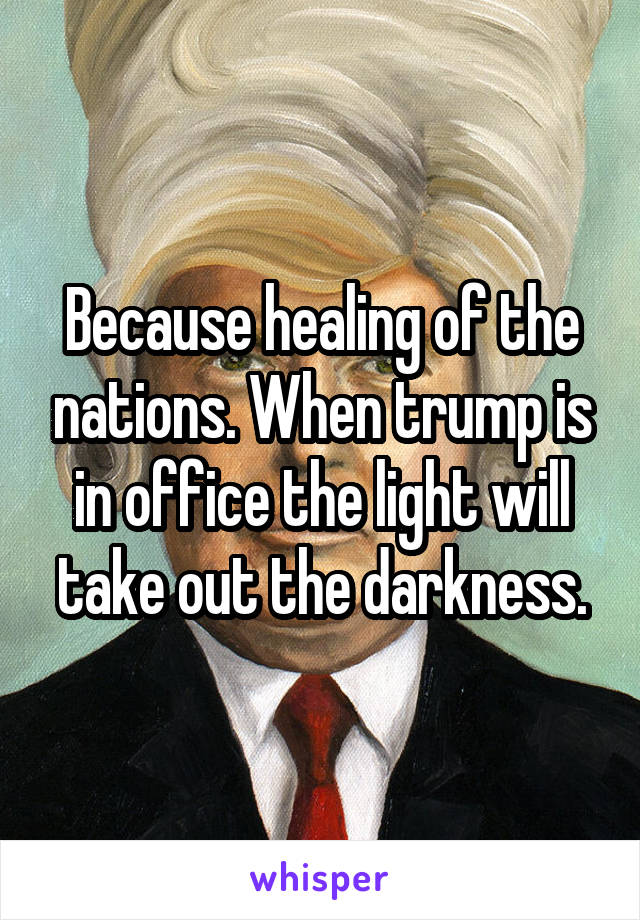 Because healing of the nations. When trump is in office the light will take out the darkness.

whisper